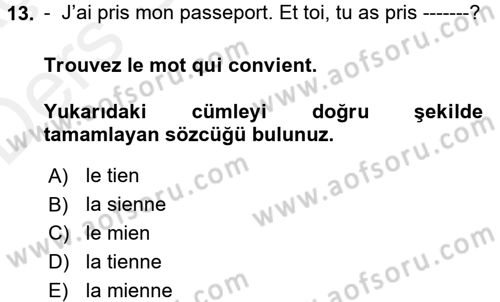 13. - J'ai pris mon passeport. Et toi, tu as pris -------?

Trouvez le mot qui convient.

Yukarıdaki cümleyi doğru şekilde tamamlayan sözcüğü bulunuz.

A) le tien
B) la sienne
C) le mien
D) la tienne
E) la mienne

www.aofsoru.com